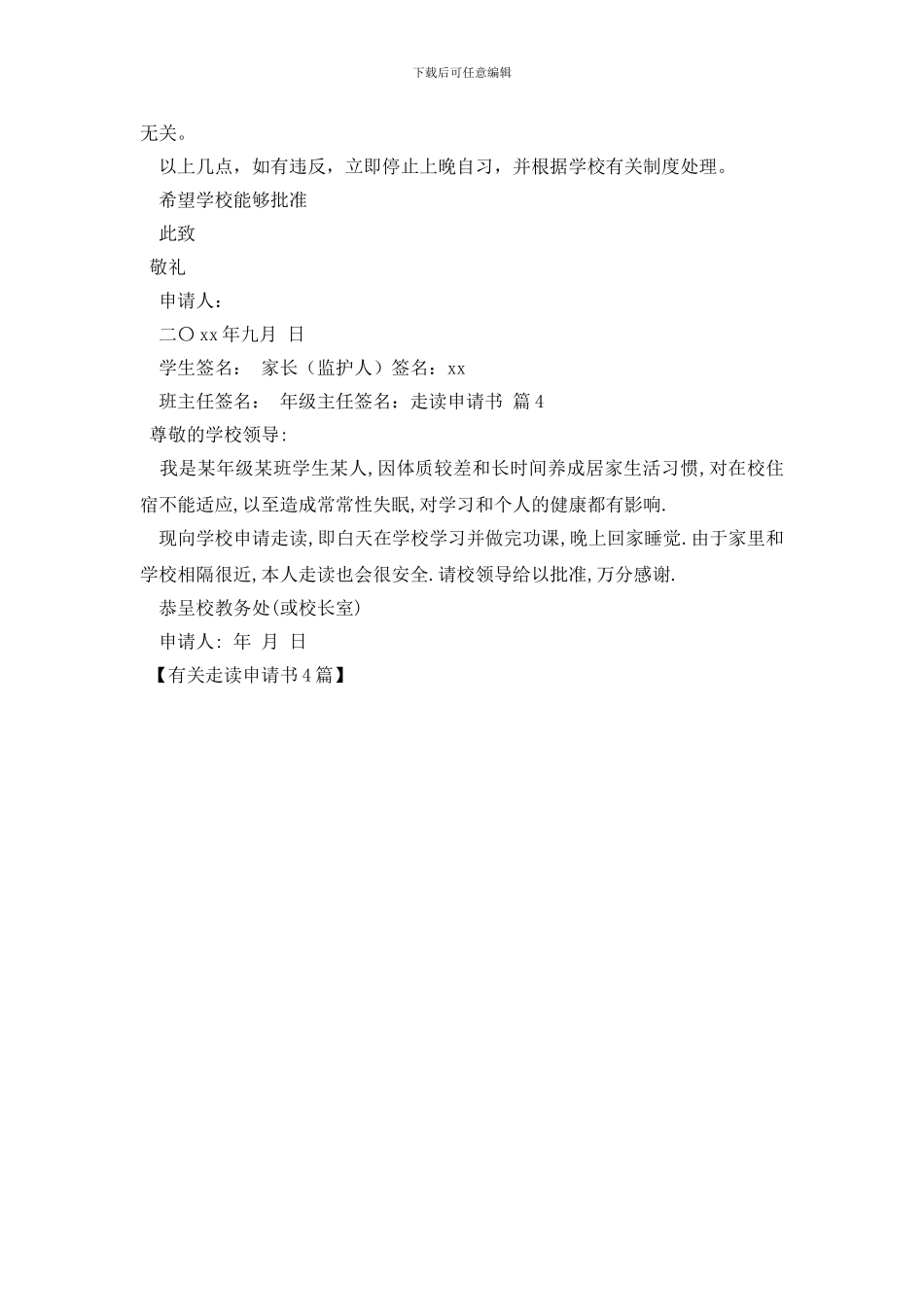 下载后可任意编辑

无关。

以上几点，如有违反，立即停止上晚自习，并根据学校有关制度处理。

希望学校能够批准

此致

敬礼

申请人：

二〇 xx 年九月 日

学生签名： 家长（监护人）签名：xx

班主任签名： 年级主任签名：走读申请书 篇 4

尊敬的学校领导:

我是某年级某班学生某人,因体质较差和长时间养成居家生活习惯,对在校住宿不能适应,以至造成常常性失眠,对学习和个人的健康都有影响.

现向学校申请走读,即白天在学校学习并做完功课,晚上回家睡觉.由于家里和学校相隔很近,本人走读也会很安全.请校领导给以批准,万分感谢.

恭呈校教务处(或校长室)

申请人: 年 月 日

【有关走读申请书 4 篇】